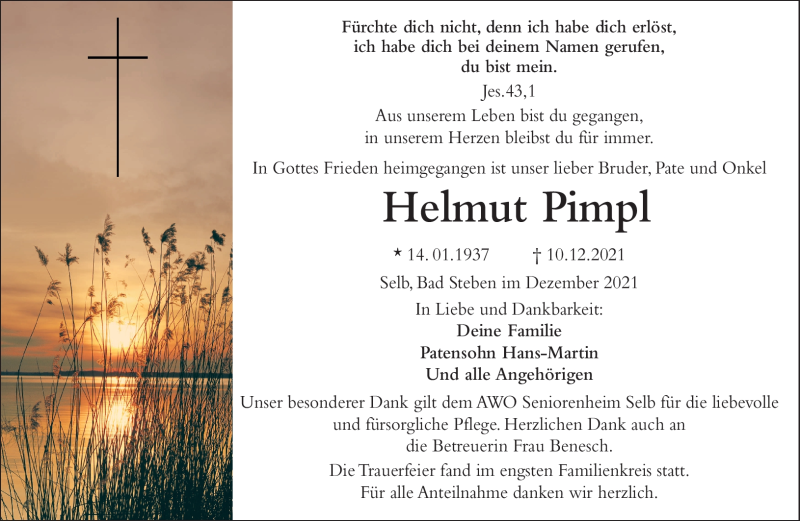 Fürchte dich nicht, denn ich habe dich erlöst, ich habe dich bei deinem Namen gerufen, du bist mein.

Jes.43,1

Aus unserem Leben bist du gegangen, in unserem Herzen bleibst du für immer.

In Gottes Frieden heimgegangen ist unser lieber Bruder, Pate und Onkel

Helmut Pimpl

* 14. 01.1937 † 10.12.2021

Selb, Bad Steben im Dezember 2021

In Liebe und Dankbarkeit:
Deine Familie
Patensohn Hans-Martin
Und alle Angehörigen

Unser besonderer Dank gilt dem AWO Seniorenheim Selb für die liebevolle und fürsorgliche Pflege. Herzlichen Dank auch an die Betreuerin Frau Benesch.

Die Trauerfeier fand im engsten Familienkreis statt. Für alle Anteilnahme danken wir herzlich.